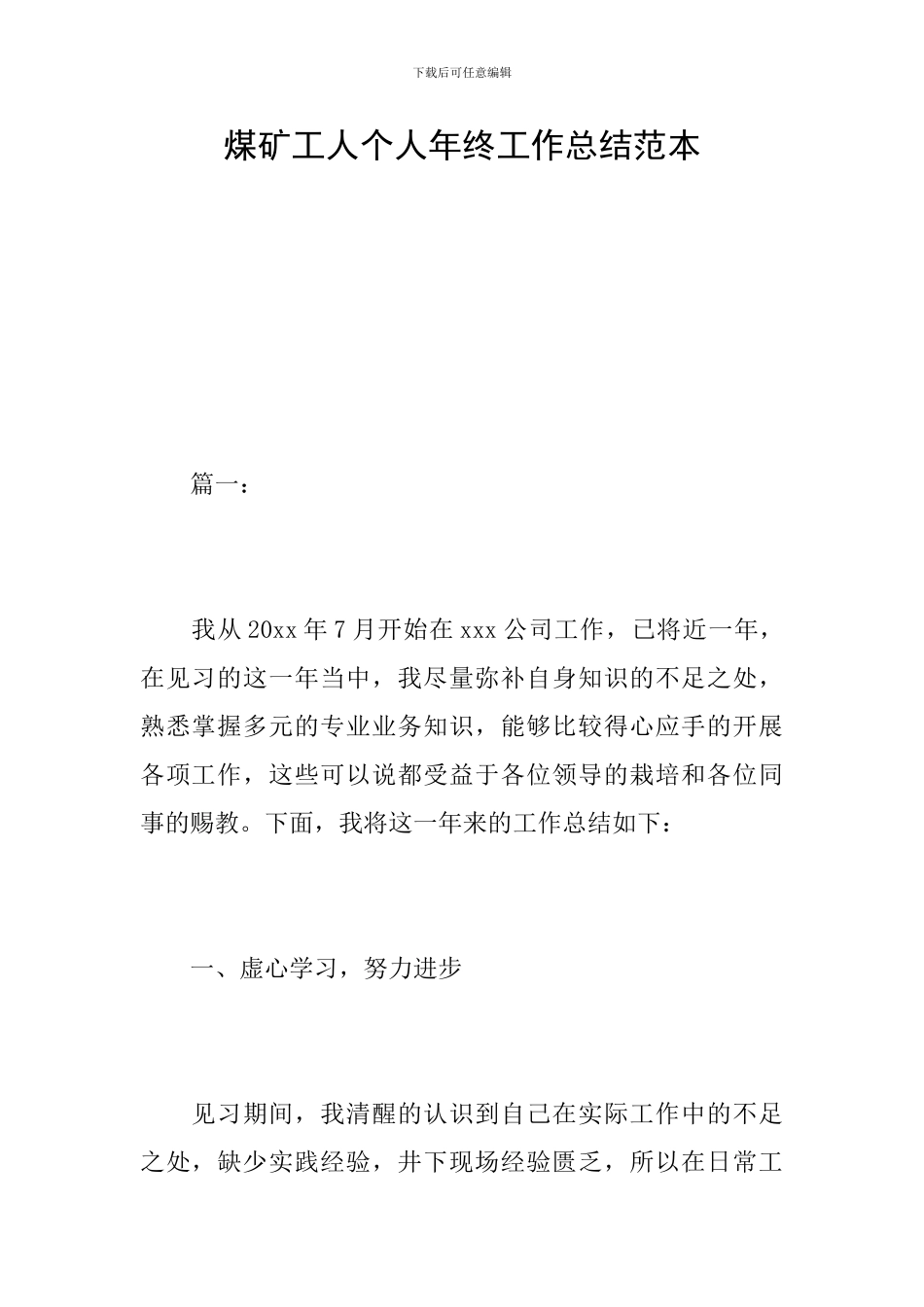 下载后可任意编辑

煤矿工人个人年终工作总结范本

篇一：

我从20xx年7月开始在xxx公司工作，已将近一年，在见习的这一年当中，我尽量弥补自身知识的不足之处，熟悉掌握多元的专业业务知识，能够比较得心应手的开展各项工作，这些可以说都受益于各位领导的栽培和各位同事的赐教。下面，我将这一年来的工作总结如下：

一、虚心学习，努力进步

见习期间，我清醒的认识到自己在实际工作中的不足之处，缺少实践经验，井下现场经验匮乏，所以在日常工